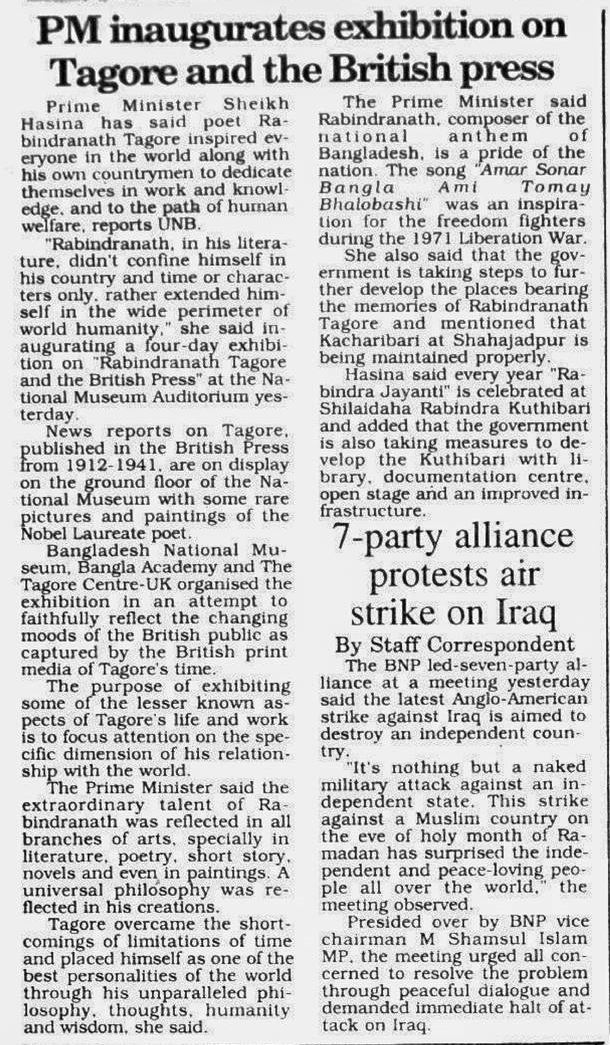 PM inaugurates exhibition on Tagore and the British press

Prime Minister Sheikh Hasina has said poet Rabindranath Tagore inspired everyone in the world along with his own countrymen to dedicate themselves in work and knowledge, and to the path of human welfare, reports UNB.

"Rabindranath, in his literature, didn't confine himself in his country and time or characters only, rather extended himself in the wide perimeter of world humanity," she said inaugurating a four-day exhibition on "Rabindranath Tagore and the British Press" at the National Museum Auditorium yesterday.

News reports on Tagore, published in the British Press from 1912-1941, are on display on the ground floor of the National Museum with some rare pictures and paintings of the Nobel Laureate poet.

Bangladesh National Museum, Bangla Academy and The Tagore Centre-UK organised the exhibition in an attempt to faithfully reflect the changing moods of the British public as captured by the British print media of Tagore's time.

The purpose of exhibiting some of the lesser known aspects of Tagore's life and work is to focus attention on the specific dimension of his relationship with the world.

The Prime Minister said the extraordinary talent of Rabindranath was reflected in all branches of arts, specially in literature, poetry, short story, novels and even in paintings. A universal philosophy was reflected in his creations.

Tagore overcame the shortcomings of limitations of time and placed himself as one of the best personalities of the world through his unparalleled philosophy, thoughts, humanity and wisdom, she said.

The Prime Minister said Rabindranath, composer of the national anthem of Bangladesh, is a pride of the nation. The song "Amar Sonar Bangla Ami Tomay Bhalobashi" was an inspiration for the freedom fighters during the 1971 Liberation War.

She also said that the government is taking steps to further develop the places bearing the memories of Rabindranath Tagore and mentioned that Kacharibari at Shahajadpur is being maintained properly.

Hasina said every year "Rabindra Jayanti" is celebrated at Shilaidaha Rabindra Kuthibari and added that the government is also taking measures to develop the Kuthibari with library, documentation centre, open stage and an improved infrastructure.

7-party alliance protests air strike on Iraq

By Staff Correspondent

The BNP led-seven-party alliance at a meeting yesterday said the latest Anglo-American strike against Iraq is aimed to destroy an independent country.

"It's nothing but a naked military attack against an independent state. This strike against a Muslim country on the eve of holy month of Ramadan has surprised the independent and peace-loving people all over the world," the meeting observed.

Presided over by BNP vice chairman M Shamsul Islam MP, the meeting urged all concerned to resolve the problem through peaceful dialogue and demanded immediate halt of attack on Iraq.